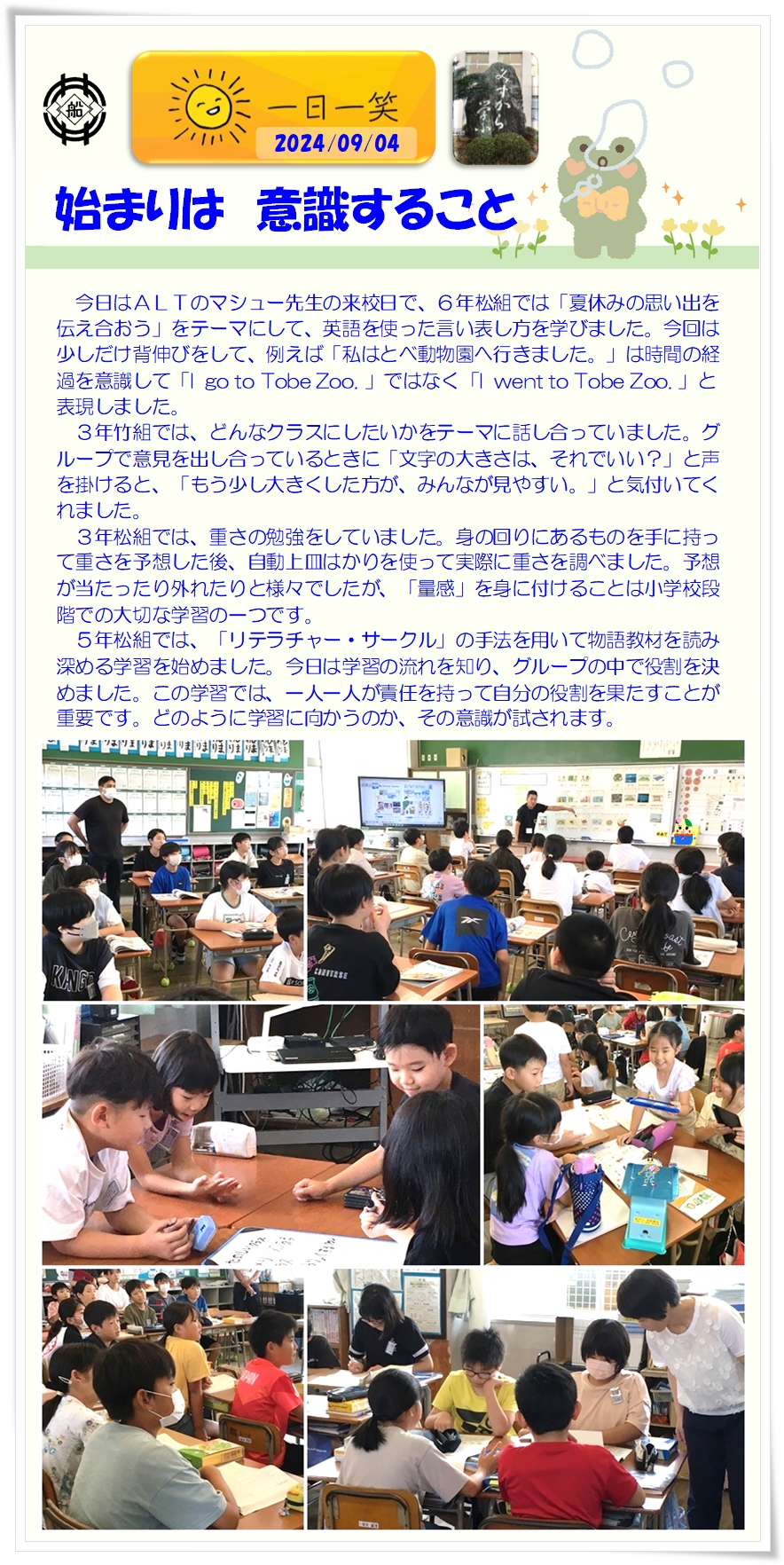 船

一日一笑
2024/09/04

始まりは　意識すること

今日はＡＬＴのマシュー先生の来校日で、６年松組では「夏休みの思い出を伝え合おう」をテーマにして、英語を使った言い表し方を学びました。今回は少しだけ背伸びをして、例えば「私はとべ動物園へ行きました。」は時間の経過を意識して「I go to Tobe Zoo.」ではなく「I went to Tobe Zoo.」と表現しました。

３年竹組では、どんなクラスにしたいかをテーマに話し合っていました。グループで意見を出し合っているときに「文字の大きさは、それでいい？」と声を掛けると、「もう少し大きくした方が、みんなが見やすい。」と気付いてくれました。

３年松組では、重さの勉強をしていました。身の回りにあるものを手に持って重さを予想した後、自動上皿はかりを使って実際に重さを調べました。予想が当たったり外れたりと様々でしたが、「量感」を身に付けることは小学校段階での大切な学習の一つです。

５年松組では、「リテラチャー・サークル」の手法を用いて物語教材を読み深める学習を始めました。今日は学習の流れを知り、グループの中で役割を決めました。この学習では、一人一人が責任を持って自分の役割を果たすことが重要です。どのように学習に向かうのか、その意識が試されます。